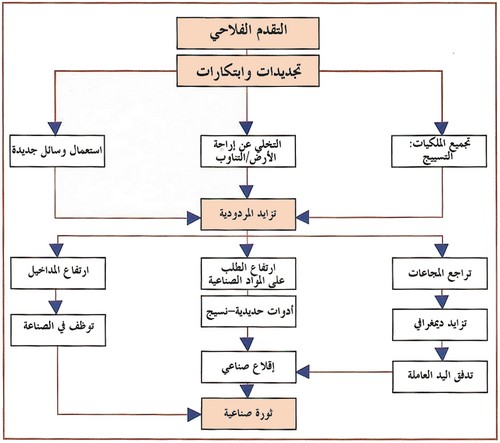 التقدم الفلاحي

تجديدات وابتكارات

تجميع الملكيات: التسييج

التخلي عن إراحة الأرض/التناوب

استعمال وسائل جديدة

تزايد المردودية

تراجع المجاعات

ارتفاع الطلب على المواد الصناعية

ارتفاع المداخيل

تزايد ديمغرافي

أدوات حديدية–نسيج

توظف في الصناعة

تدفق اليد العاملة

إقلاع صناعي

ثورة صناعية